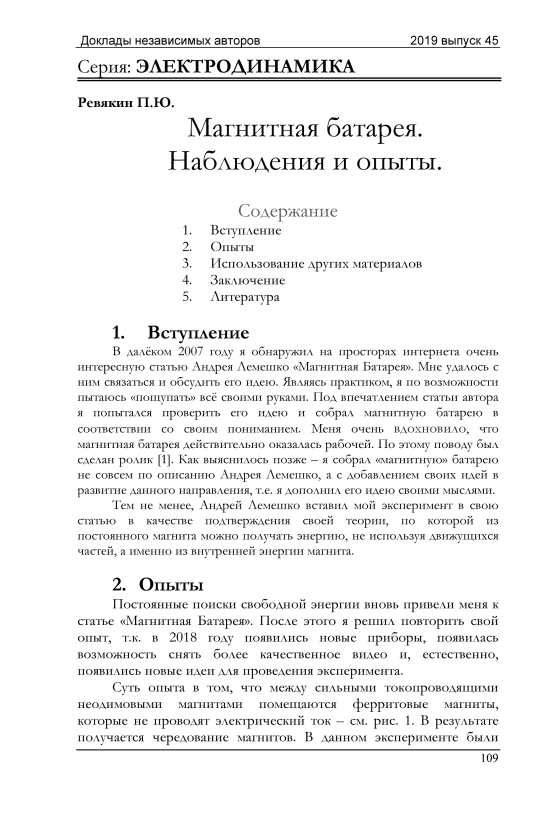 Доклады независимых авторов 2019 выпуск 45

Серия: ЭЛЕКТРОДИНАМИКА

Ревякин П.Ю.

Магнитная батарея. Наблюдения и опыты.

Содержание
1. Вступление
2. Опыты
3. Использование других материалов
4. Заключение
5. Литература

1. Вступление

В далёком 2007 году я обнаружил на просторах интернета очень интересную статью Андрея Лемешко «Магнитная Батарея». Мне удалось с ним связаться и обсудить его идею. Являясь практиком, я по возможности пытаюсь «пощупать» всё своими руками. Под впечатлением статьи автора я попытался проверить его идею и собрал магнитную батарею в соответствии со своим пониманием. Меня очень вдохновило, что магнитная батарея действительно оказалась рабочей. По этому поводу был сделан ролик [1]. Как выяснилось позже – я собрал «магнитную» батарею не совсем по описанию Андрея Лемешко, а с добавлением своих идей в развитие данного направления, т.е. я дополнил его идею своими мыслями.

Тем не менее, Андрей Лемешко вставил мой эксперимент в свою статью в качестве подтверждения своей теории, по которой из постоянного магнита можно получать энергию, не используя движущихся частей, а именно из внутренней энергии магнита.

2. Опыты

Постоянные поиски свободной энергии вновь привели меня к статье «Магнитная Батарея». После этого я решил повторить свой опыт, т.к. в 2018 году появились новые приборы, появилась возможность снять более качественное видео и, естественно, появились новые идеи для проведения эксперимента.

Суть опыта в том, что между сильными токопроводящими неодимовыми магнитами помещаются ферритовые магниты, которые не проводят электрический ток – см. рис. 1. В результате получается чередование магнитов. В данном эксперименте были

109